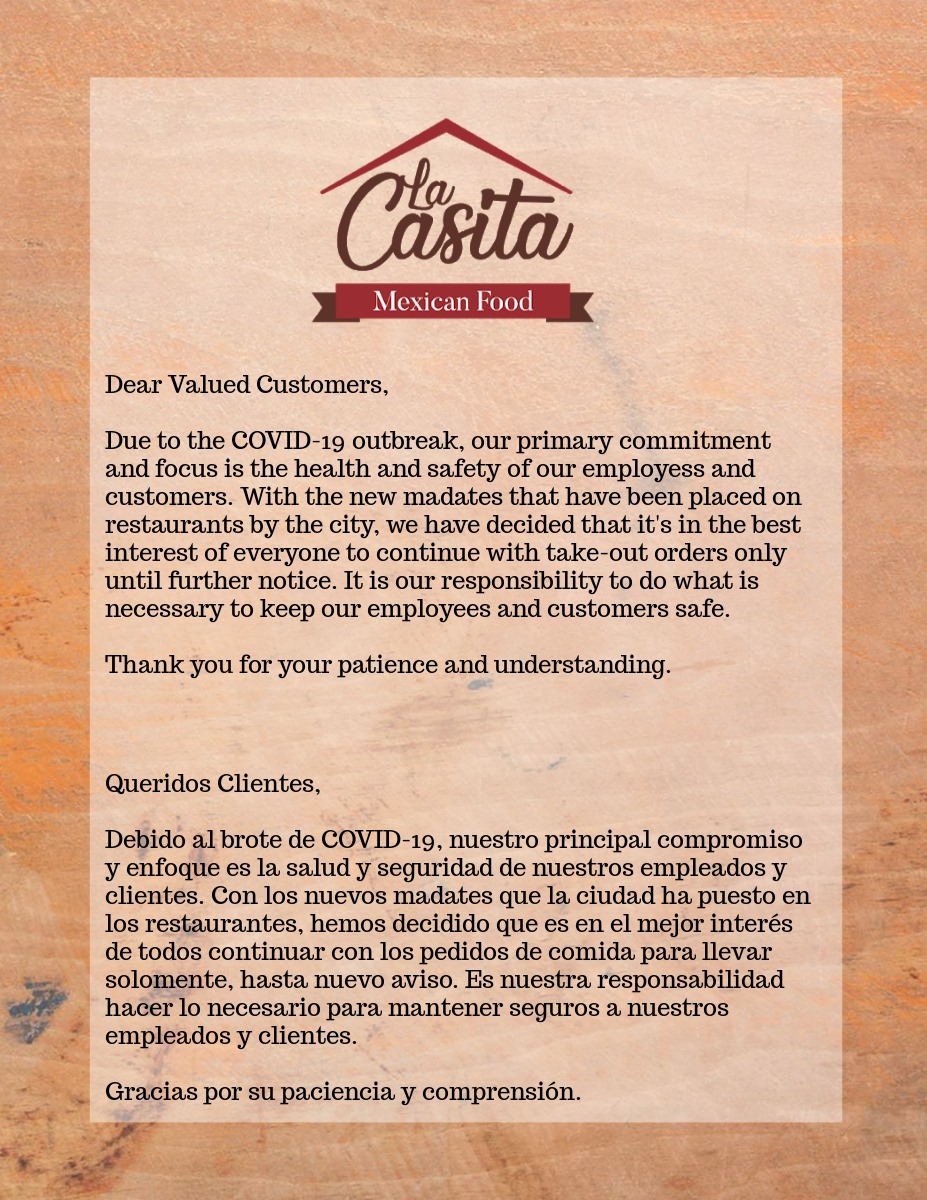 La Casita
Mexican Food

Dear Valued Customers,

Due to the COVID-19 outbreak, our primary commitment and focus is the health and safety of our employess and customers. With the new madates that have been placed on restaurants by the city, we have decided that it's in the best interest of everyone to continue with take-out orders only until further notice. It is our responsibility to do what is necessary to keep our employees and customers safe.

Thank you for your patience and understanding.

Queridos Clientes,

Debido al brote de COVID-19, nuestro principal compromiso y enfoque es la salud y seguridad de nuestros empleados y clientes. Con los nuevos madates que la ciudad ha puesto en los restaurantes, hemos decidido que es en el mejor interés de todos continuar con los pedidos de comida para llevar solomente, hasta nuevo aviso. Es nuestra responsabilidad hacer lo necesario para mantener seguros a nuestros empleados y clientes.

Gracias por su paciencia y comprensión.